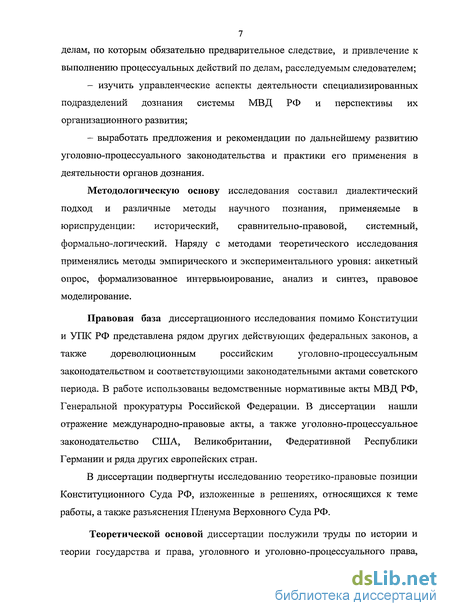 7

делам, по которым обязательно предварительное следствие, и привлечение к выполнению процессуальных действий по делам, расследуемым следователем;

– изучить управленческие аспекты деятельности специализированных подразделений дознания системы МВД РФ и перспективы их организационного развития;

– выработать предложения и рекомендации по дальнейшему развитию уголовно-процессуального законодательства и практики его применения в деятельности органов дознания.

Методологическую основу исследования составил диалектический подход и различные методы научного познания, применяемые в юриспруденции: исторический, сравнительно-правовой, системный, формально-логический. Наряду с методами теоретического исследования применялись методы эмпирического и экспериментального уровня: анкетный опрос, формализованное интервьюирование, анализ и синтез, правовое моделирование.

Правовая база диссертационного исследования помимо Конституции и УПК РФ представлена рядом других действующих федеральных законов, а также дореволюционным российским уголовно-процессуальным законодательством и соответствующими законодательными актами советского периода. В работе использованы ведомственные нормативные акты МВД РФ, Генеральной прокуратуры Российской Федерации. В диссертации нашли отражение международно-правовые акты, а также уголовно-процессуальное законодательство США, Великобритании, Федеративной Республики Германии и ряда других европейских стран.

В диссертации подвергнуты исследованию теоретико-правовые позиции Конституционного Суда РФ, изложенные в решениях, относящихся к теме работы, а также разъяснения Пленума Верховного Суда РФ.

Теоретической основой диссертации послужили труды по истории и теории государства и права, уголовного и уголовно-процессуального права,

dsLib.net
библиотека диссертаций